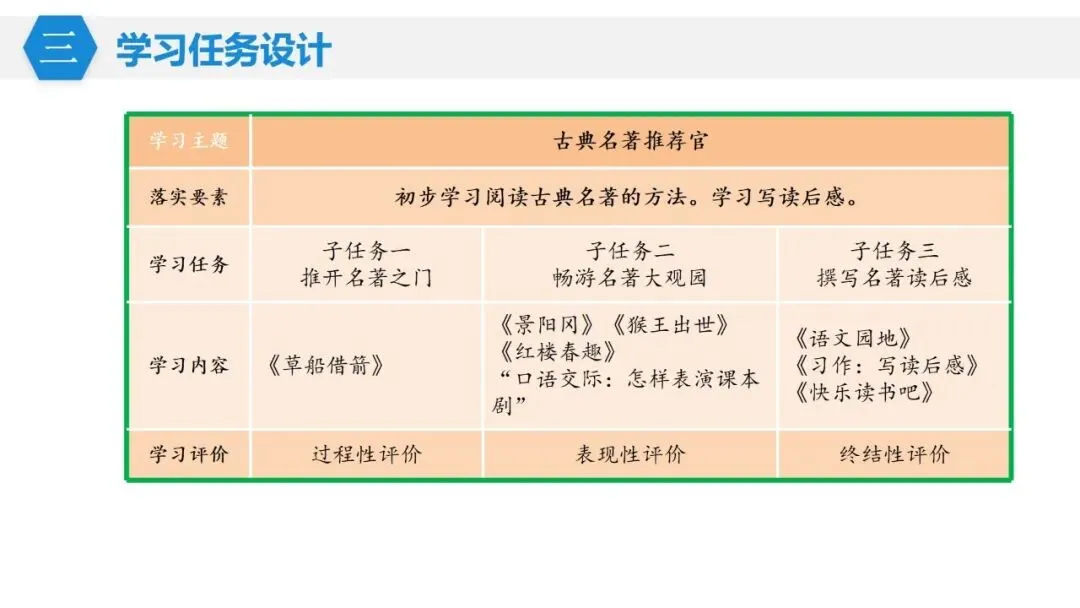 三 学习任务设计

| 学习主题 | 古典名著推荐官 | |  |
|---|---|---|---|
| 落实要素 | 初步学习阅读古典名著的方法。学习写读后感。 | | |
| 学习任务 | 子任务一 推开名著之门 | 子任务二 畅游名著大观园 | 子任务三 撰写名著读后感 |
| 学习内容 | 《草船借箭》 | 《景阳冈》《猴王出世》《红楼春趣》“口语交际：怎样表演课本剧” | 《语文园地》《习作：写读后感》《快乐读书吧》 |
| 学习评价 | 过程性评价 | 表现性评价 | 终结性评价 |